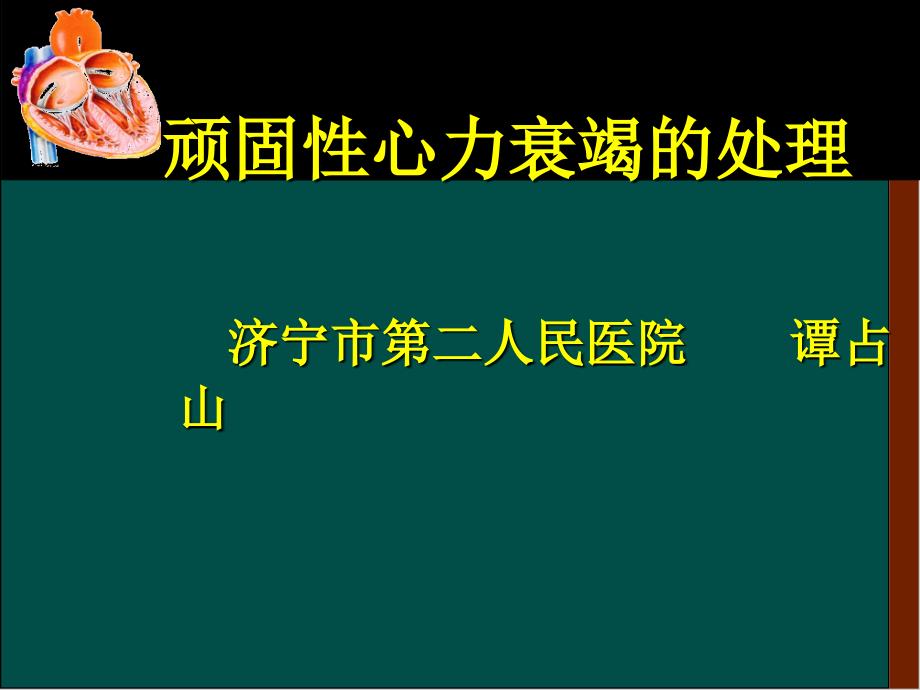 顽固性心力衰竭的处理

济宁市第二人民医院　　谭占山